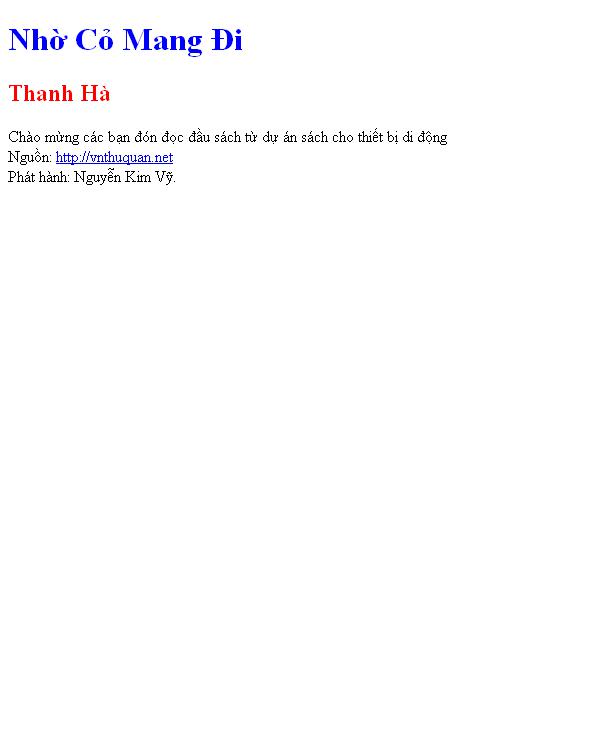 Nhờ Cỏ Mang Đi

Thanh Hà

Chào mừng các bạn đón đọc đầu sách từ dự án sách cho thiết bị di động
Nguồn: http://vnthuquan.net
Phát hành: Nguyễn Kim Vỹ.